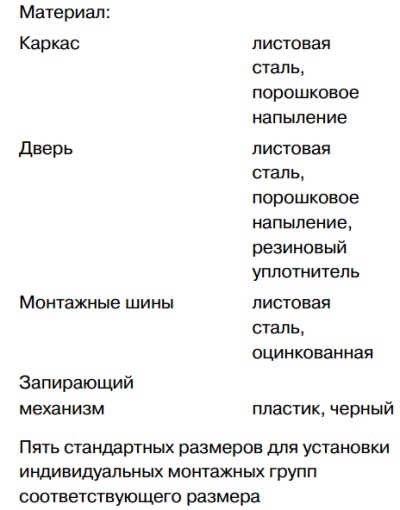 Материал:

| | |
|---|---|
| Каркас | листовая сталь, порошковое напыление |
| Дверь | листовая сталь, порошковое напыление, резиновый уплотнитель |
| Монтажные шины | листовая сталь, оцинкованная |
| Запирающий механизм | пластик, черный |

Пять стандартных размеров для установки индивидуальных монтажных групп соответствующего размера